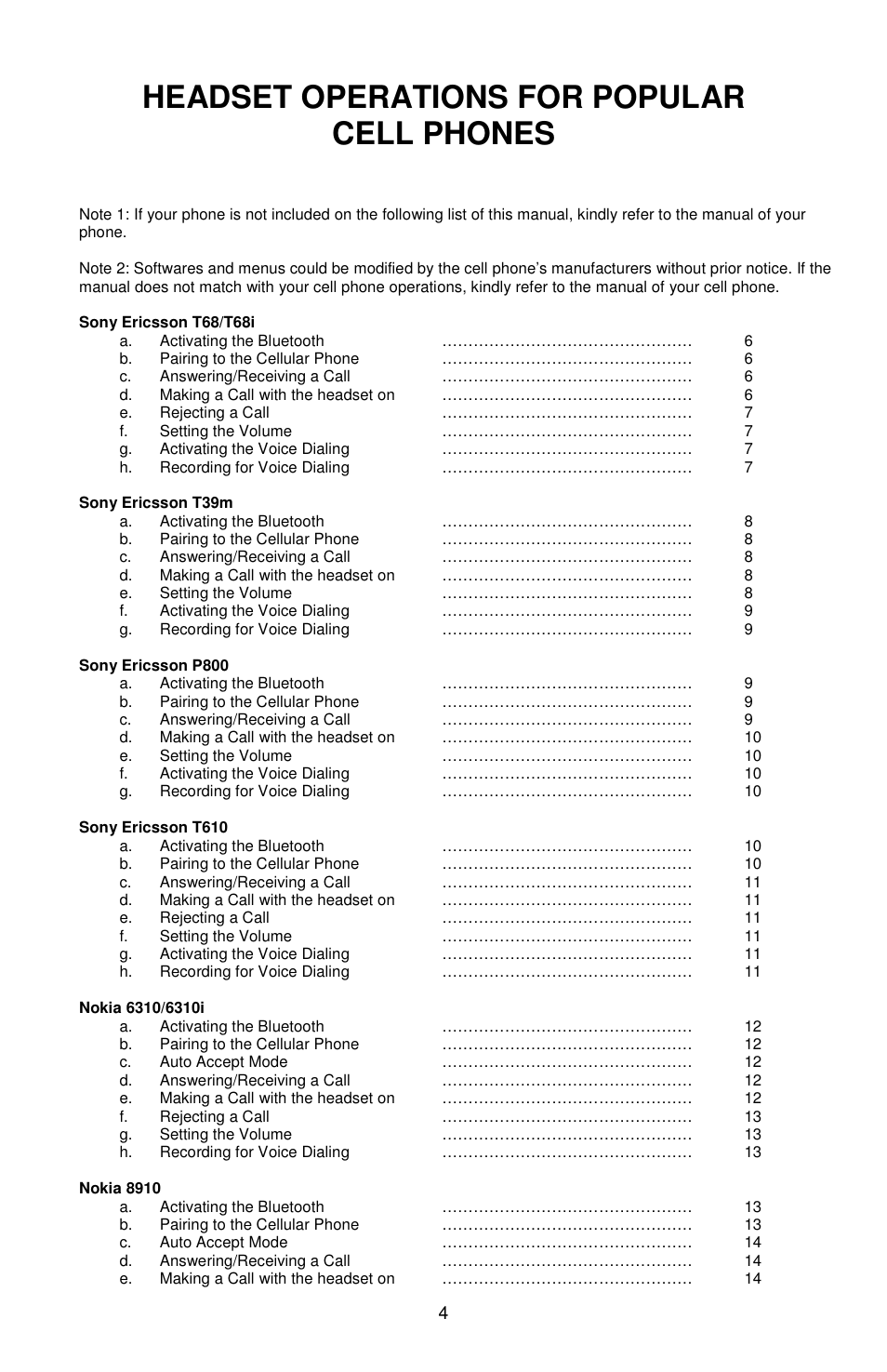 HEADSET OPERATIONS FOR POPULAR CELL PHONES

Note 1: If your phone is not included on the following list of this manual, kindly refer to the manual of your phone.

Note 2: Softwares and menus could be modified by the cell phone's manufacturers without prior notice. If the manual does not match with your cell phone operations, kindly refer to the manual of your cell phone.

Sony Ericsson T68/T68i
a. Activating the Bluetooth ………………………………………… 6
b. Pairing to the Cellular Phone ………………………………………… 6
c. Answering/Receiving a Call ………………………………………… 6
d. Making a Call with the headset on ………………………………………… 6
e. Rejecting a Call ………………………………………… 7
f. Setting the Volume ………………………………………… 7
g. Activating the Voice Dialing ………………………………………… 7
h. Recording for Voice Dialing ………………………………………… 7

Sony Ericsson T39m
a. Activating the Bluetooth ………………………………………… 8
b. Pairing to the Cellular Phone ………………………………………… 8
c. Answering/Receiving a Call ………………………………………… 8
d. Making a Call with the headset on ………………………………………… 8
e. Setting the Volume ………………………………………… 8
f. Activating the Voice Dialing ………………………………………… 9
g. Recording for Voice Dialing ………………………………………… 9

Sony Ericsson P800
a. Activating the Bluetooth ………………………………………… 9
b. Pairing to the Cellular Phone ………………………………………… 9
c. Answering/Receiving a Call ………………………………………… 9
d. Making a Call with the headset on ………………………………………… 10
e. Setting the Volume ………………………………………… 10
f. Activating the Voice Dialing ………………………………………… 10
g. Recording for Voice Dialing ………………………………………… 10

Sony Ericsson T610
a. Activating the Bluetooth ………………………………………… 10
b. Pairing to the Cellular Phone ………………………………………… 10
c. Answering/Receiving a Call ………………………………………… 11
d. Making a Call with the headset on ………………………………………… 11
e. Rejecting a Call ………………………………………… 11
f. Setting the Volume ………………………………………… 11
g. Activating the Voice Dialing ………………………………………… 11
h. Recording for Voice Dialing ………………………………………… 11

Nokia 6310/6310i
a. Activating the Bluetooth ………………………………………… 12
b. Pairing to the Cellular Phone ………………………………………… 12
c. Auto Accept Mode ………………………………………… 12
d. Answering/Receiving a Call ………………………………………… 12
e. Making a Call with the headset on ………………………………………… 12
f. Rejecting a Call ………………………………………… 13
g. Setting the Volume ………………………………………… 13
h. Recording for Voice Dialing ………………………………………… 13

Nokia 8910
a. Activating the Bluetooth ………………………………………… 13
b. Pairing to the Cellular Phone ………………………………………… 13
c. Auto Accept Mode ………………………………………… 14
d. Answering/Receiving a Call ………………………………………… 14
e. Making a Call with the headset on ………………………………………… 14

4